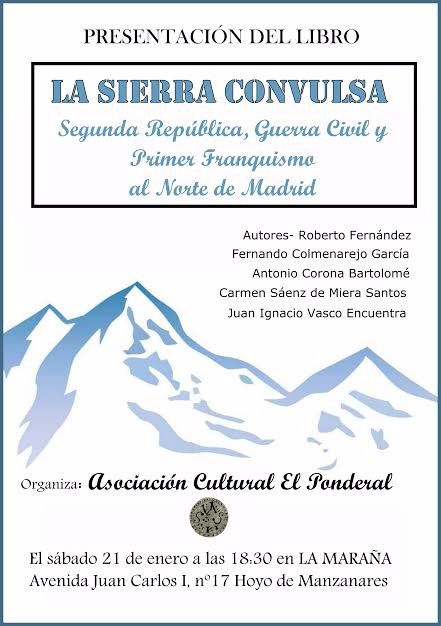 PRESENTACIÓN DEL LIBRO

LA SIERRA CONVULSA
Segunda República, Guerra Civil y Primer Franquismo al Norte de Madrid

Autores- Roberto Fernández
Fernando Colmenarejo García
Antonio Corona Bartolomé
Carmen Sáenz de Miera Santos
Juan Ignacio Vasco Encuentra

Organiza: Asociación Cultural El Ponderal

El sábado 21 de enero a las 18:30 en LA MARAÑA
Avenida Juan Carlos I, nº17 Hoyo de Manzanares